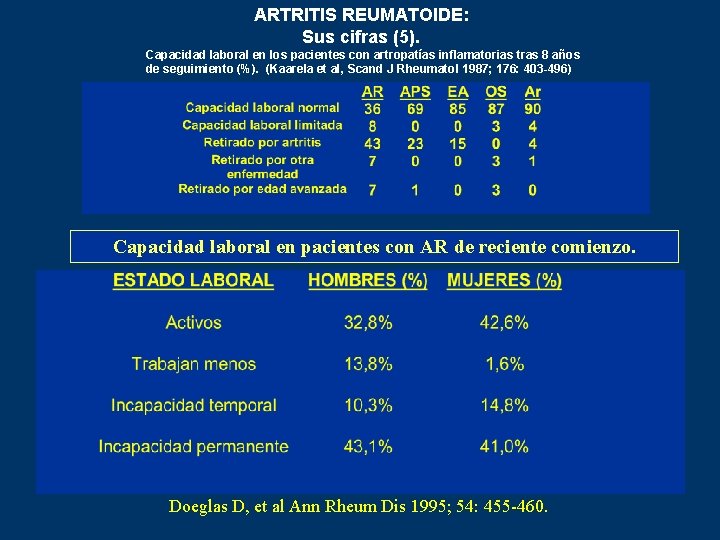 ARTRITIS REUMATOIDE:
Sus cifras (5).

Capacidad laboral en los pacientes con artropatías inflamatorias tras 8 años de seguimiento (%). (Kaarela et al, Scand J Rheumatol 1987; 176: 403-496)

| | AR | APS | EA | OS | Ar |
|---|---|---|---|---|---|
| Capacidad laboral normal | 36 | 69 | 85 | 87 | 90 |
| Capacidad laboral limitada | 8 | 0 | 0 | 3 | 4 |
| Retirado por artritis | 43 | 23 | 15 | 0 | 4 |
| Retirado por otra enfermedad | 7 | 0 | 0 | 3 | 1 |
| Retirado por edad avanzada | 7 | 1 | 0 | 3 | 0 |

Capacidad laboral en pacientes con AR de reciente comienzo.

| ESTADO LABORAL | HOMBRES (%) | MUJERES (%) |
|---|---|---|
| Activos | 32,8% | 42,6% |
| Trabajan menos | 13,8% | 1,6% |
| Incapacidad temporal | 10,3% | 14,8% |
| Incapacidad permanente | 43,1% | 41,0% |

Doeglas D, et al Ann Rheum Dis 1995; 54: 455-460.